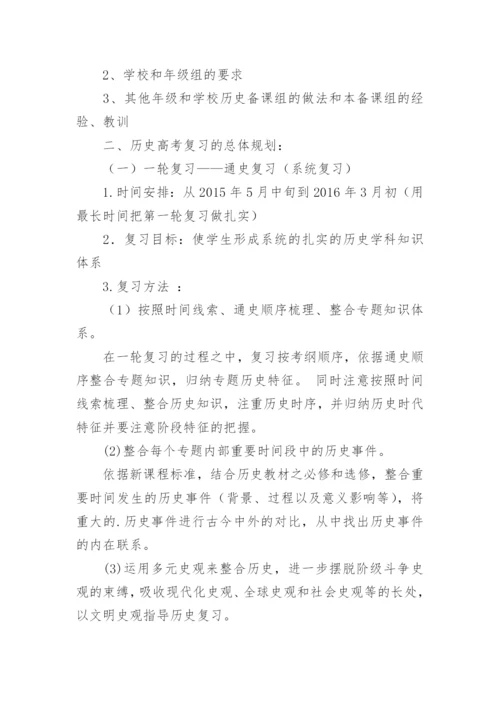 2、学校和年级组的要求

3、其他年级和学校历史备课组的做法和本备课组的经验、教训

二、历史高考复习的总体规划：

（一）一轮复习——通史复习（系统复习）

1.时间安排：从 2015 年 5 月中旬到 2016 年 3 月初（用最长时间把第一轮复习做扎实）

2．复习目标：使学生形成系统的扎实的历史学科知识体系

3.复习方法 ：

（1）按照时间线索、通史顺序梳理、整合专题知识体系。

在一轮复习的过程之中，复习按考纲顺序，依据通史顺序整合专题知识，归纳专题历史特征。 同时注意按照时间线索梳理、整合历史知识，注重历史时序，并归纳历史时代特征并要注意阶段特征的把握。

(2)整合每个专题内部重要时间段中的历史事件。

依据新课程标准，结合历史教材之必修和选修，整合重要时间发生的历史事件（背景、过程以及意义影响等），将重大的.历史事件进行古今中外的对比，从中找出历史事件的内在联系。

(3)运用多元史观来整合历史，进一步摆脱阶级斗争史观的束缚，吸收现代化史观、全球史观和社会史观等的长处，以文明史观指导历史复习。